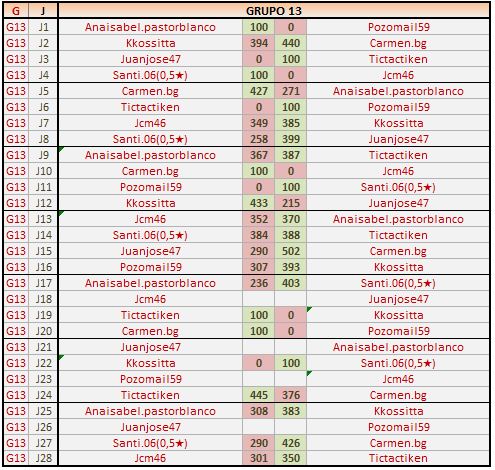 | G | J | GRUPO 13 | | | |
|---|---|---|---|---|---|
| G13 | J1 | Anaisabel.pastorblanco | 100 | 0 | Pozomail59 |
| G13 | J2 | Kkossitta | 394 | 440 | Carmen.bg |
| G13 | J3 | Juanjose47 | 0 | 100 | Tictactiken |
| G13 | J4 | Santi.06(0,5★) | 100 | 0 | Jcm46 |
| G13 | J5 | Carmen.bg | 427 | 271 | Anaisabel.pastorblanco |
| G13 | J6 | Tictactiken | 0 | 100 | Pozomail59 |
| G13 | J7 | Jcm46 | 349 | 385 | Kkossitta |
| G13 | J8 | Santi.06(0,5★) | 258 | 399 | Juanjose47 |
| G13 | J9 | Anaisabel.pastorblanco | 367 | 387 | Tictactiken |
| G13 | J10 | Carmen.bg | 100 | 0 | Jcm46 |
| G13 | J11 | Pozomail59 | 0 | 100 | Santi.06(0,5★) |
| G13 | J12 | Kkossitta | 433 | 215 | Juanjose47 |
| G13 | J13 | Jcm46 | 352 | 370 | Anaisabel.pastorblanco |
| G13 | J14 | Santi.06(0,5★) | 384 | 388 | Tictactiken |
| G13 | J15 | Juanjose47 | 290 | 502 | Carmen.bg |
| G13 | J16 | Pozomail59 | 307 | 393 | Kkossitta |
| G13 | J17 | Anaisabel.pastorblanco | 236 | 403 | Santi.06(0,5★) |
| G13 | J18 | Jcm46 | | | Juanjose47 |
| G13 | J19 | Tictactiken | 100 | 0 | Kkossitta |
| G13 | J20 | Carmen.bg | 100 | 0 | Pozomail59 |
| G13 | J21 | Juanjose47 | | | Anaisabel.pastorblanco |
| G13 | J22 | Kkossitta | 0 | 100 | Santi.06(0,5★) |
| G13 | J23 | Pozomail59 | | | Jcm46 |
| G13 | J24 | Tictactiken | 445 | 376 | Carmen.bg |
| G13 | J25 | Anaisabel.pastorblanco | 308 | 383 | Kkossitta |
| G13 | J26 | Juanjose47 | | | Pozomail59 |
| G13 | J27 | Santi.06(0,5★) | 290 | 426 | Carmen.bg |
| G13 | J28 | Jcm46 | 301 | 350 | Tictactiken |